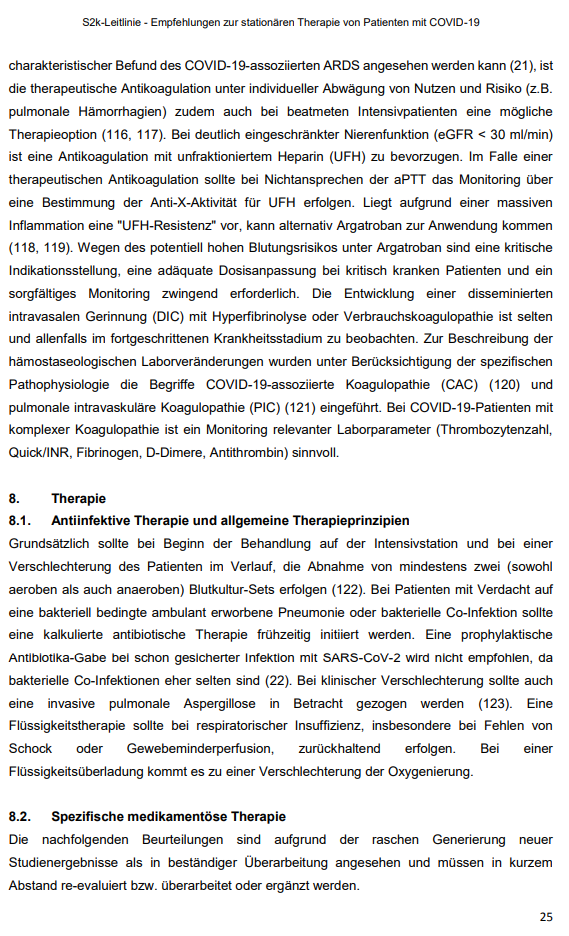 S2k-Leitlinie - Empfehlungen zur stationären Therapie von Patienten mit COVID-19

charakteristischer Befund des COVID-19-assoziierten ARDS angesehen werden kann (21), ist die therapeutische Antikoagulation unter individueller Abwägung von Nutzen und Risiko (z.B. pulmonale Hämorrhagien) zudem auch bei beatmeten Intensivpatienten eine mögliche Therapieoption (116, 117). Bei deutlich eingeschränkter Nierenfunktion (eGFR < 30 ml/min) ist eine Antikoagulation mit unfraktioniertem Heparin (UFH) zu bevorzugen. Im Falle einer therapeutischen Antikoagulation sollte bei Nichtansprechen der aPTT das Monitoring über eine Bestimmung der Anti-X-Aktivität für UFH erfolgen. Liegt aufgrund einer massiven Inflammation eine "UFH-Resistenz" vor, kann alternativ Argatroban zur Anwendung kommen (118, 119). Wegen des potentiell hohen Blutungsrisikos unter Argatroban sind eine kritische Indikationsstellung, eine adäquate Dosisanpassung bei kritisch kranken Patienten und ein sorgfältiges Monitoring zwingend erforderlich. Die Entwicklung einer disseminierten intravasalen Gerinnung (DIC) mit Hyperfibrinolyse oder Verbrauchskoagulopathie ist selten und allenfalls im fortgeschrittenen Krankheitsstadium zu beobachten. Zur Beschreibung der hämostaseologischen Laborveränderungen wurden unter Berücksichtigung der spezifischen Pathophysiologie die Begriffe COVID-19-assoziierte Koagulopathie (CAC) (120) und pulmonale intravaskuläre Koagulopathie (PIC) (121) eingeführt. Bei COVID-19-Patienten mit komplexer Koagulopathie ist ein Monitoring relevanter Laborparameter (Thrombozytenzahl, Quick/INR, Fibrinogen, D-Dimere, Antithrombin) sinnvoll.

8. Therapie
8.1. Antiinfektive Therapie und allgemeine Therapieprinzipien
Grundsätzlich sollte bei Beginn der Behandlung auf der Intensivstation und bei einer Verschlechterung des Patienten im Verlauf, die Abnahme von mindestens zwei (sowohl aeroben als auch anaeroben) Blutkultur-Sets erfolgen (122). Bei Patienten mit Verdacht auf eine bakteriell bedingte ambulant erworbene Pneumonie oder bakterielle Co-Infektion sollte eine kalkulierte antibiotische Therapie frühzeitig initiiert werden. Eine prophylaktische Antibiotika-Gabe bei schon gesicherter Infektion mit SARS-CoV-2 wird nicht empfohlen, da bakterielle Co-Infektionen eher selten sind (22). Bei klinischer Verschlechterung sollte auch eine invasive pulmonale Aspergillose in Betracht gezogen werden (123). Eine Flüssigkeitstherapie sollte bei respiratorischer Insuffizienz, insbesondere bei Fehlen von Schock oder Gewebeminderperfusion, zurückhaltend erfolgen. Bei einer Flüssigkeitsüberladung kommt es zu einer Verschlechterung der Oxygenierung.

8.2. Spezifische medikamentöse Therapie
Die nachfolgenden Beurteilungen sind aufgrund der raschen Generierung neuer Studienergebnisse als in beständiger Überarbeitung angesehen und müssen in kurzem Abstand re-evaluiert bzw. überarbeitet oder ergänzt werden.

25